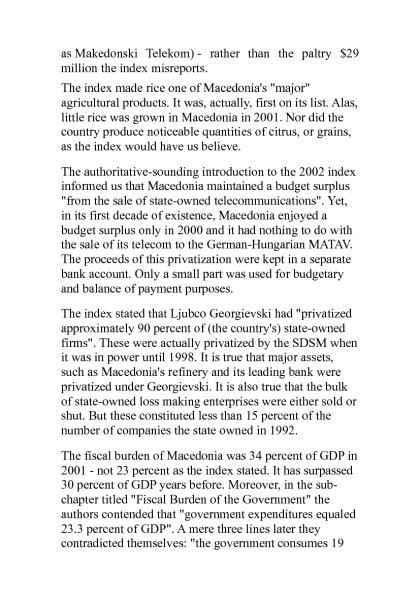 as Makedonski Telekom) - rather than the paltry $29 million the index misreports.

The index made rice one of Macedonia's "major" agricultural products. It was, actually, first on its list. Alas, little rice was grown in Macedonia in 2001. Nor did the country produce noticeable quantities of citrus, or grains, as the index would have us believe.

The authoritative-sounding introduction to the 2002 index informed us that Macedonia maintained a budget surplus "from the sale of state-owned telecommunications". Yet, in its first decade of existence, Macedonia enjoyed a budget surplus only in 2000 and it had nothing to do with the sale of its telecom to the German-Hungarian MATAV. The proceeds of this privatization were kept in a separate bank account. Only a small part was used for budgetary and balance of payment purposes.

The index stated that Ljubco Georgievski had "privatized approximately 90 percent of (the country's) state-owned firms". These were actually privatized by the SDSM when it was in power until 1998. It is true that major assets, such as Macedonia's refinery and its leading bank were privatized under Georgievski. It is also true that the bulk of state-owned loss making enterprises were either sold or shut. But these constituted less than 15 percent of the number of companies the state owned in 1992.

The fiscal burden of Macedonia was 34 percent of GDP in 2001 - not 23 percent as the index stated. It has surpassed 30 percent of GDP years before. Moreover, in the sub-chapter titled "Fiscal Burden of the Government" the authors contended that "government expenditures equaled 23.3 percent of GDP". A mere three lines later they contradicted themselves: "the government consumes 19